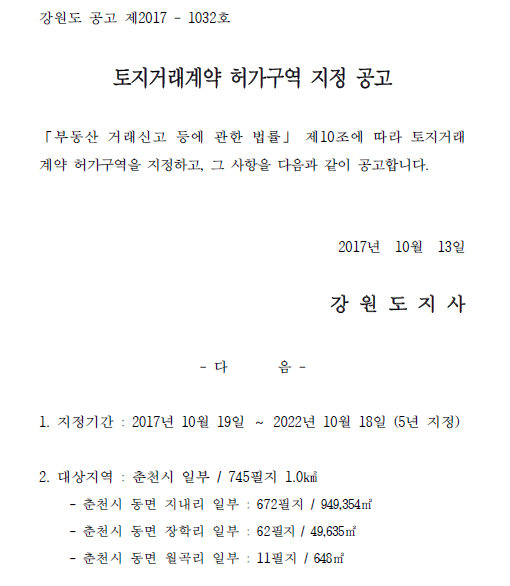 강원도 공고 제2017 - 1032호

토지거래계약 허가구역 지정 공고

「부동산 거래신고 등에 관한 법률」 제10조에 따라 토지거래계약 허가구역을 지정하고, 그 사항을 다음과 같이 공고합니다.

2017년 10월 13일

강 원 도 지 사

- 다 음 -

1. 지정기간 : 2017년 10월 19일 ~ 2022년 10월 18일 (5년 지정)

2. 대상지역 : 춘천시 일부 / 745필지 1.0㎢

- 춘천시 동면 지내리 일부 : 672필지 / 949,354㎡

- 춘천시 동면 장학리 일부 : 62필지 / 49,635㎡

- 춘천시 동면 월곡리 일부 : 11필지 / 648㎡